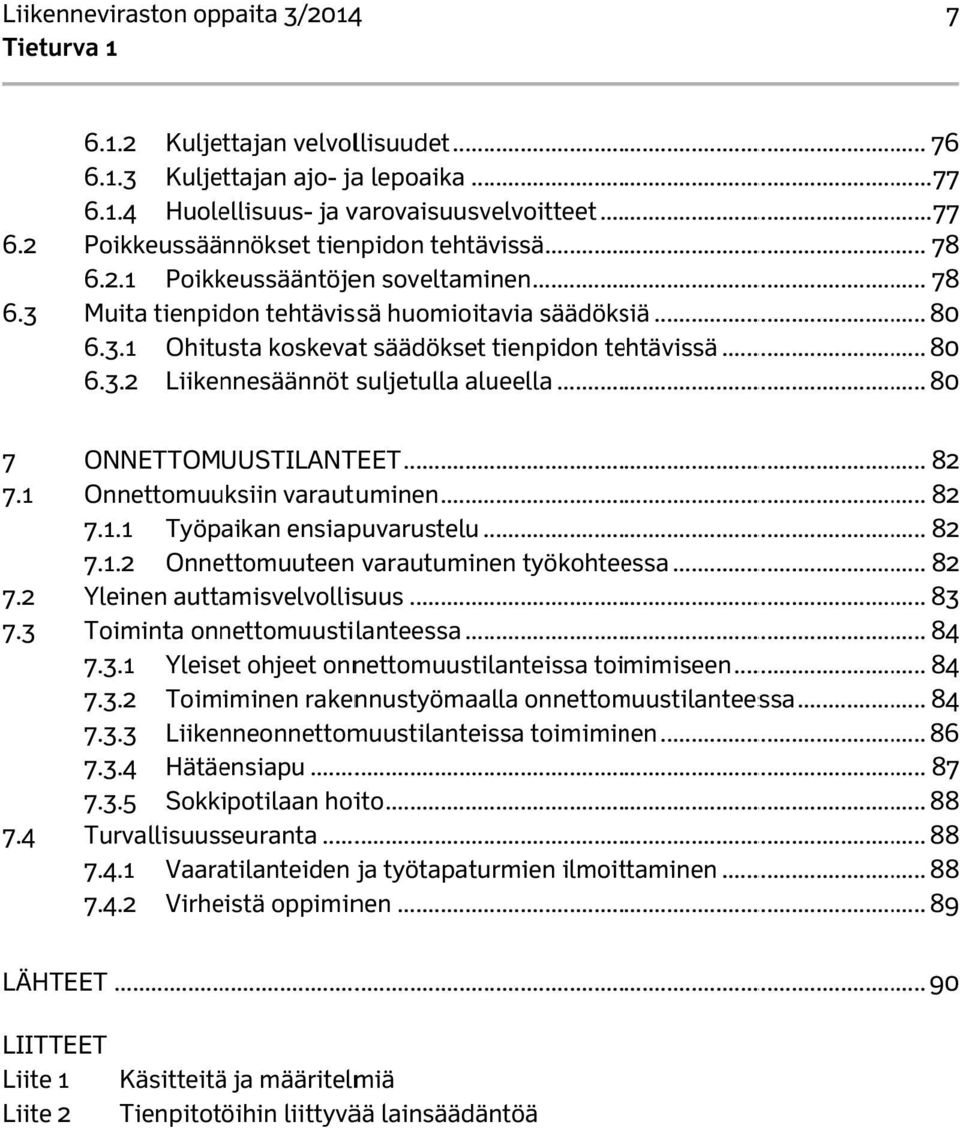 Liikenneviraston oppaita 3/2014 7
Tieturva 1

6.1.2 Kuljettajan velvollisuudet ... 76
6.1.3 Kuljettajan ajo- ja lepoaika ... 77
6.1.4 Huolellisuus- ja varovaisuusvelvoitteet ... 77
6.2 Poikkeussäännökset tienpidon tehtävissä ... 78
6.2.1 Poikkeussääntöjen soveltaminen ... 78
6.3 Muita tienpidon tehtävissä huomioitavia säädöksiä ... 80
6.3.1 Ohitusta koskevat säädökset tienpidon tehtävissä ... 80
6.3.2 Liikennesäännöt suljetulla alueella ... 80

7 ONNETTOMUUSTILANTEET ... 82
7.1 Onnettomuuksiin varautuminen ... 82
7.1.1 Työpaikan ensiapuvarustelu ... 82
7.1.2 Onnettomuuteen varautuminen työkohteessa ... 82
7.2 Yleinen auttamisvelvollisuus ... 83
7.3 Toiminta onnettomuustilanteessa ... 84
7.3.1 Yleiset ohjeet onnettomuustilanteissa toimimiseen ... 84
7.3.2 Toimiminen rakennustyömaalla onnettomuustilanteessa ... 84
7.3.3 Liikenneonnettomuustilanteissa toimiminen ... 86
7.3.4 Hätäensiapu ... 87
7.3.5 Sokkipotilaan hoito ... 88
7.4 Turvallisuusseuranta ... 88
7.4.1 Vaaratilanteiden ja työtapaturmien ilmoittaminen ... 88
7.4.2 Virheistä oppiminen ... 89

LÄHTEET ... 90

LIITTEET
Liite 1 Käsitteitä ja määritelmiä
Liite 2 Tienpitotöihin liittyvää lainsäädäntöä